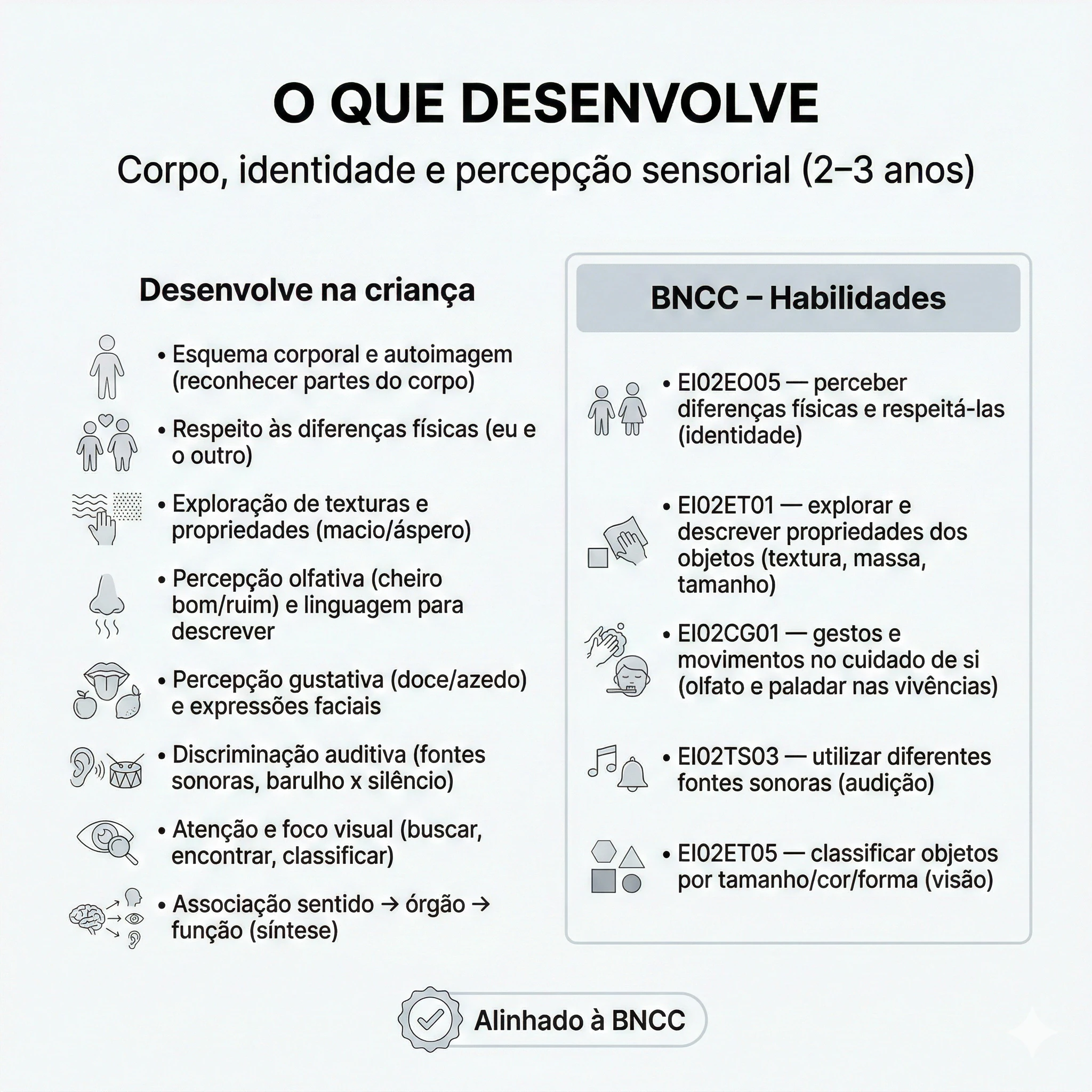 O QUE DESENVOLVE

Corpo, identidade e percepção sensorial (2–3 anos)

Desenvolve na criança

• Esquema corporal e autoimagem (reconhecer partes do corpo)

• Respeito às diferenças físicas (eu e o outro)

• Exploração de texturas e propriedades (macio/áspero)

• Percepção olfativa (cheiro bom/ruim) e linguagem para descrever

• Percepção gustativa (doce/azedo) e expressões faciais

• Discriminação auditiva (fontes sonoras, barulho x silêncio)

• Atenção e foco visual (buscar, encontrar, classificar)

• Associação sentido → órgão → função (síntese)

BNCC – Habilidades

• EI02EO05 — perceber diferenças físicas e respeitá-las (identidade)

• EI02ET01 — explorar e descrever propriedades dos objetos (textura, massa, tamanho)

• EI02CG01 — gestos e movimentos no cuidado de si (olfato e paladar nas vivências)

• EI02TS03 — utilizar diferentes fontes sonoras (audição)

• EI02ET05 — classificar objetos por tamanho/cor/forma (visão)

Alinhado à BNCC